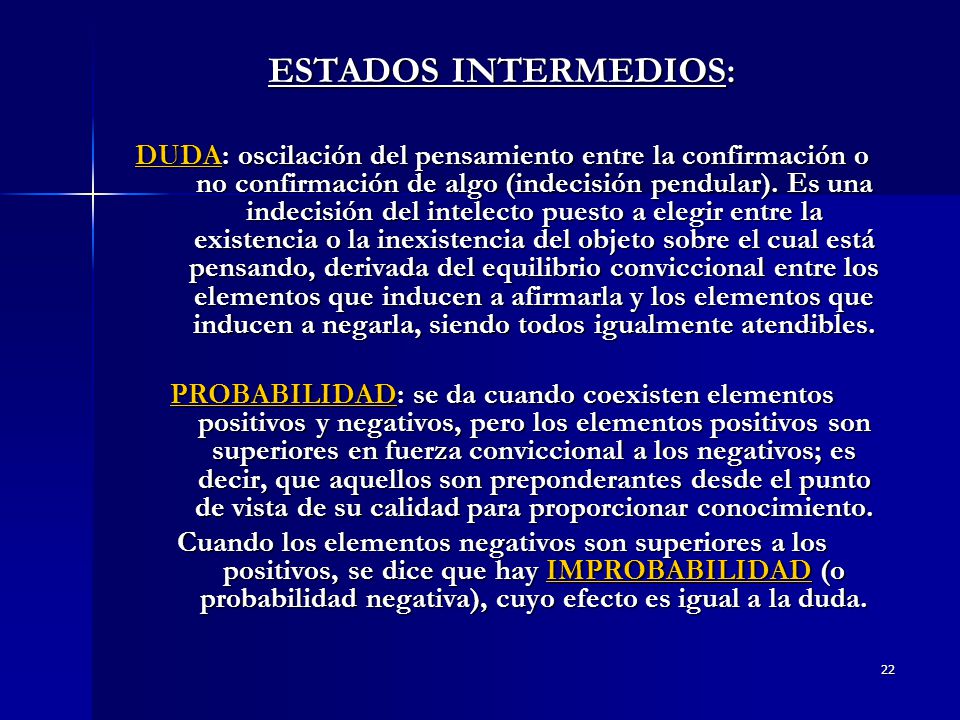 ESTADOS INTERMEDIOS:

DUDA: oscilación del pensamiento entre la confirmación o no confirmación de algo (indecisión pendular). Es una indecisión del intelecto puesto a elegir entre la existencia o la inexistencia del objeto sobre el cual está pensando, derivada del equilibrio conviccional entre los elementos que inducen a afirmarla y los elementos que inducen a negarla, siendo todos igualmente atendibles.

PROBABILIDAD: se da cuando coexisten elementos positivos y negativos, pero los elementos positivos son superiores en fuerza conviccional a los negativos; es decir, que aquellos son preponderantes desde el punto de vista de su calidad para proporcionar conocimiento.

Cuando los elementos negativos son superiores a los positivos, se dice que hay IMPROBABILIDAD (o probabilidad negativa), cuyo efecto es igual a la duda.

22